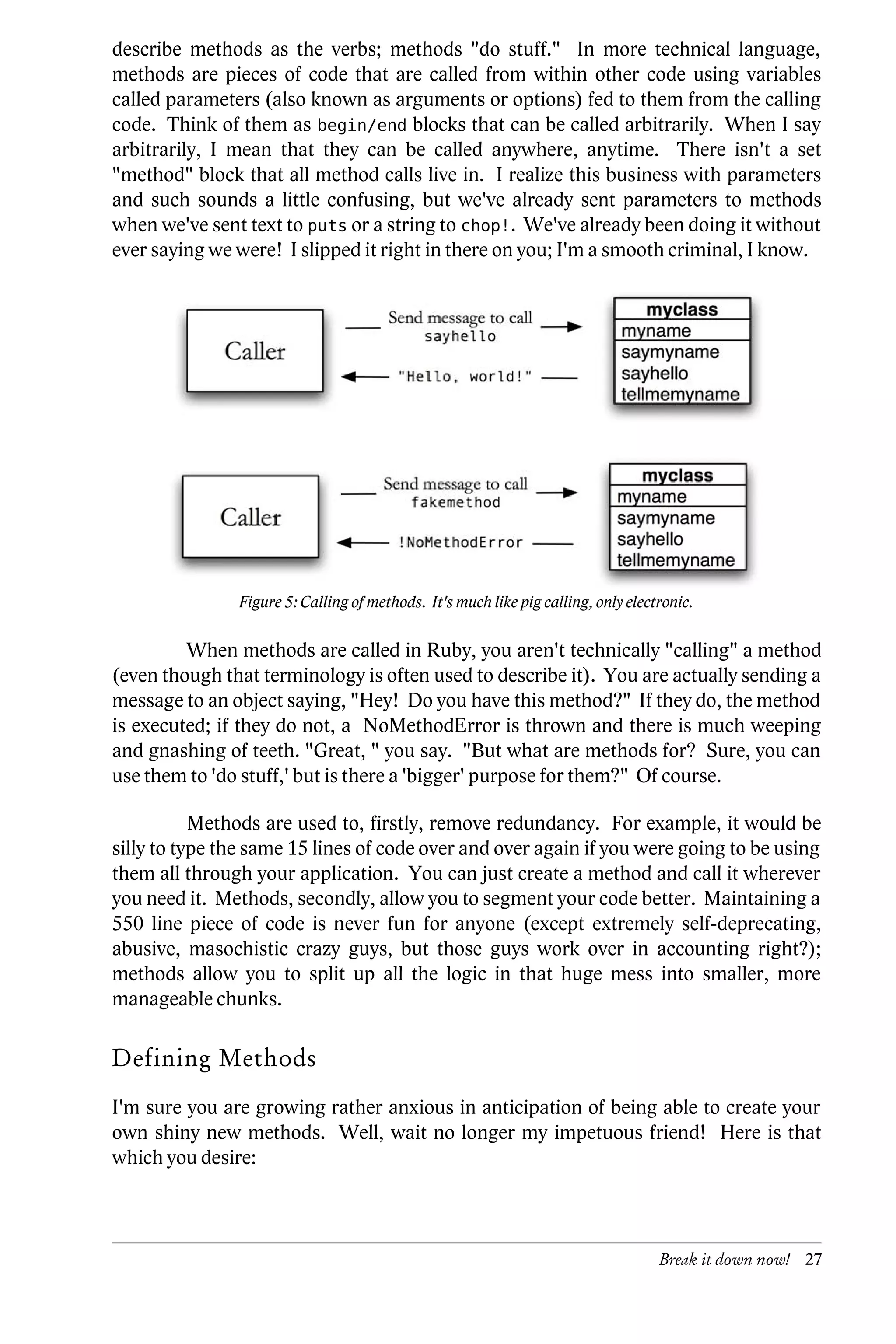 describe methods as the verbs; methods "do stuff." In more technical language, methods are pieces of code that are called from within other code using variables called parameters (also known as arguments or options) fed to them from the calling code. Think of them as begin/end blocks that can be called arbitrarily. When I say arbitrarily, I mean that they can be called anywhere, anytime. There isn't a set "method" block that all method calls live in. I realize this business with parameters and such sounds a little confusing, but we've already sent parameters to methods when we've sent text to puts or a string to chop!. We've already been doing it without ever saying we were! I slipped it right in there on you; I'm a smooth criminal, I know.

Caller

Send message to call sayhello

"Hello, world!"

myclass
myname
saymyname
sayhello
tellmemyname

Caller

Send message to call fakemethod

!NoMethodError

myclass
myname
saymyname
sayhello
tellmemyname

Figure 5: Calling of methods. It's much like pig calling, only electronic.

When methods are called in Ruby, you aren't technically "calling" a method (even though that terminology is often used to describe it). You are actually sending a message to an object saying, "Hey! Do you have this method?" If they do, the method is executed; if they do not, a NoMethodError is thrown and there is much weeping and gnashing of teeth. "Great, " you say. "But what are methods for? Sure, you can use them to 'do stuff,' but is there a 'bigger' purpose for them?" Of course.

Methods are used to, firstly, remove redundancy. For example, it would be silly to type the same 15 lines of code over and over again if you were going to be using them all through your application. You can just create a method and call it wherever you need it. Methods, secondly, allow you to segment your code better. Maintaining a 550 line piece of code is never fun for anyone (except extremely self-deprecating, abusive, masochistic crazy guys, but those guys work over in accounting right?); methods allow you to split up all the logic in that huge mess into smaller, more manageable chunks.

Defining Methods

I'm sure you are growing rather anxious in anticipation of being able to create your own shiny new methods. Well, wait no longer my impetuous friend! Here is that which you desire:

Break it down now! 27